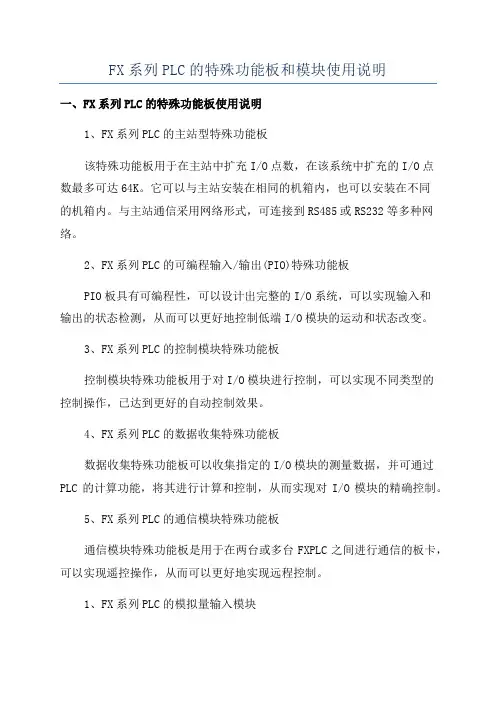 FX系列PLC的特殊功能板和模块使用说明

一、FX系列PLC的特殊功能板使用说明

1、FX系列PLC的主站型特殊功能板

该特殊功能板用于在主站中扩充I/O点数，在该系统中扩充的I/O点数最多可达64K。它可以与主站安装在相同的机箱内，也可以安装在不同的机箱内。与主站通信采用网络形式，可连接到RS485或RS232等多种网络。

2、FX系列PLC的可编程输入/输出(PIO)特殊功能板

PIO板具有可编程性，可以设计出完整的I/O系统，可以实现输入和输出的状态检测，从而可以更好地控制低端I/O模块的运动和状态改变。

3、FX系列PLC的控制模块特殊功能板

控制模块特殊功能板用于对I/O模块进行控制，可以实现不同类型的控制操作，已达到更好的自动控制效果。

4、FX系列PLC的数据收集特殊功能板

数据收集特殊功能板可以收集指定的I/O模块的测量数据，并可通过PLC的计算功能，将其进行计算和控制，从而实现对I/O模块的精确控制。

5、FX系列PLC的通信模块特殊功能板

通信模块特殊功能板是用于在两台或多台FXPLC之间进行通信的板卡，可以实现遥控操作，从而可以更好地实现远程控制。

1、FX系列PLC的模拟量输入模块